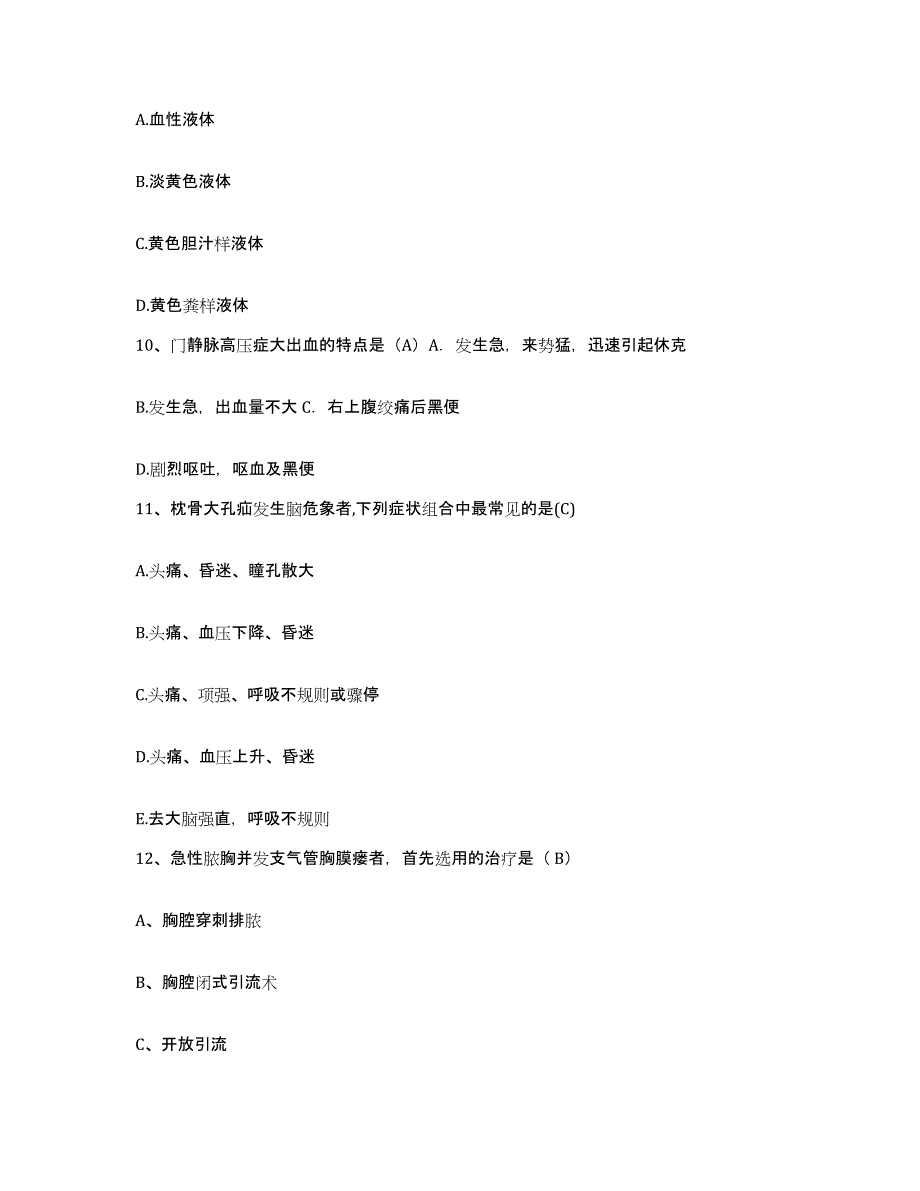 A.血性液体

B.淡黄色液体

C.黄色胆汁样液体

D.黄色粪样液体

10、门静脉高压症大出血的特点是（A）A. 发生急，来势猛，迅速引起休克

B.发生急，出血量不大 C. 右上腹绞痛后黑便

D.剧烈呕吐，呕血及黑便

11、枕骨大孔疝发生脑危象者,下列症状组合中最常见的是(C)

A.头痛、昏迷、瞳孔散大

B.头痛、血压下降、昏迷

C.头痛、项强、呼吸不规则或骤停

D.头痛、血压上升、昏迷

E.去大脑强直，呼吸不规则

12、急性脓胸并发支气管胸膜瘘者，首先选用的治疗是（ B）

A、胸腔穿刺排脓

B、胸腔闭式引流术

C、开放引流